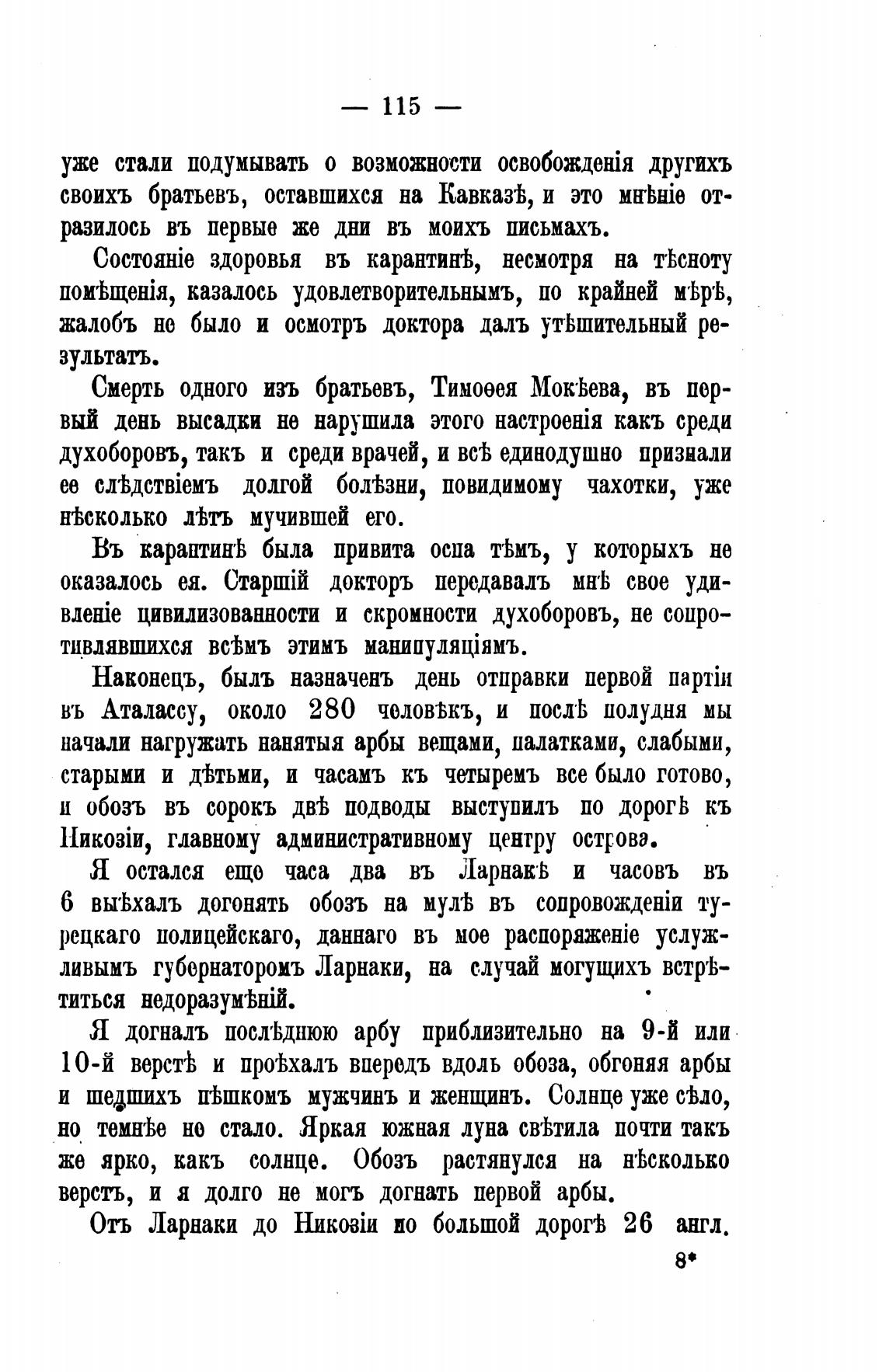 — 115 —

уже стали подумывать о возможности освобожденія другихъ своихъ братьевъ, оставшихся на Кавказѣ, и это мнѣніе отразилось въ первые же дни въ моихъ письмахъ.

Состояніе здоровья въ карантинѣ, несмотря на тѣсноту помѣщенія, казалось удовлетворительнымъ, по крайней мѣрѣ, жалобъ не было и осмотръ доктора далъ утѣшительный результатъ.

Смерть одного изъ братьевъ, Тимоѳея Мокѣева, въ первый день высадки не нарушила этого настроенія какъ среди духоборовъ, такъ и среди врачей, и всѣ единодушно признали ее слѣдствіемъ долгой болѣзни, повидимому чахотки, уже нѣсколько лѣтъ мучившей его.

Въ карантинѣ была привита оспа тѣмъ, у которыхъ не оказалось ея. Старшій докторъ передавалъ мнѣ свое удивленіе цивилизованности и скромности духоборовъ, не сопротивлявшихся всѣмъ этимъ манипуляціямъ.

Наконецъ, былъ назначенъ день отправки первой партіи въ Аталассу, около 280 человѣкъ, и послѣ полудня мы начали нагружать нанятыя арбы вещами, палатками, слабыми, старыми и дѣтьми, и часамъ къ четыремъ все было готово, и обозъ въ сорокъ двѣ подводы выступилъ по дорогѣ къ Никозіи, главному административному центру острова.

Я остался еще часа два въ Ларнакѣ и часовъ въ 6 выѣхалъ догонять обозъ на мулѣ въ сопровожденіи турецкаго полицейскаго, даннаго въ мое распоряженіе услужливымъ губернаторомъ Ларнаки, на случай могущихъ встрѣтиться недоразумѣній.

Я догналъ послѣднюю арбу приблизительно на 9-й или 10-й верстѣ и проѣхалъ впередъ вдоль обоза, обгоняя арбы и шедшихъ пѣшкомъ мужчинъ и женщинъ. Солнце уже сѣло, но темнѣе не стало. Яркая южная луна свѣтила почти такъ же ярко, какъ солнце. Обозъ растянулся на нѣсколько верстъ, и я долго не могъ догнать первой арбы.

Отъ Ларнаки до Никозіи по большой дорогѣ 26 англ.

8*